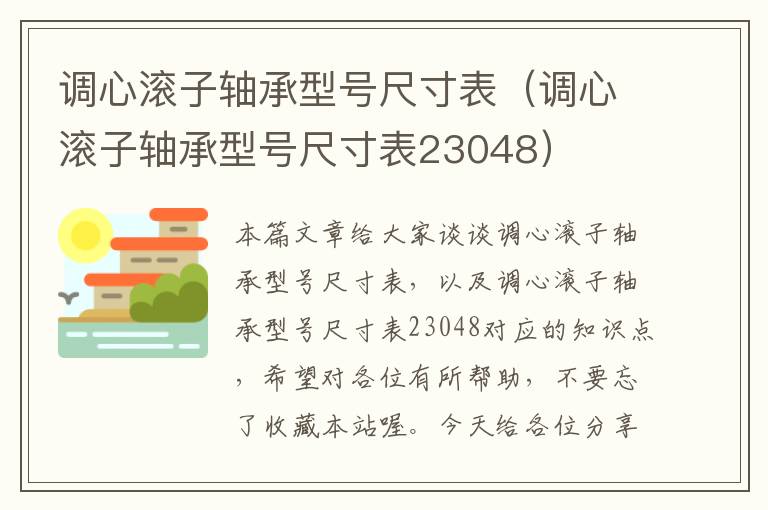 调心滚子轴承型号尺寸表（调心滚子轴承型号尺寸表23048）

本篇文章给大家谈谈调心滚子轴承型号尺寸表，以及调心滚子轴承型号尺寸表23048对应的知识点，希望对各位有所帮助，不要忘了收藏本站喔。今天给各位分享